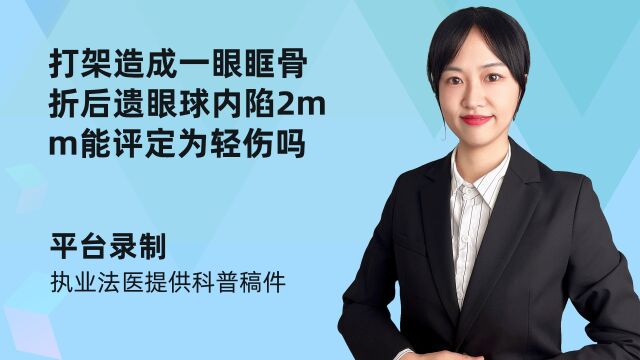 打架造成一眼眶骨折后遗眼球内陷2mm能评定为轻伤吗

平台录制

执业法医提供科普稿件